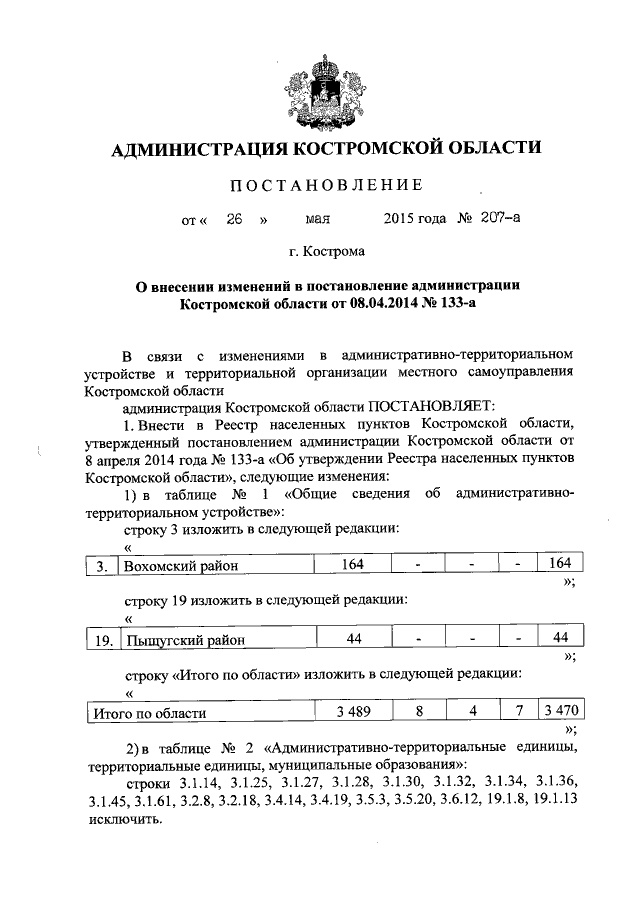 АДМИНИСТРАЦИЯ КОСТРОМСКОЙ ОБЛАСТИ

ПОСТАНОВЛЕНИЕ

от « 26 » мая 2015 года № 207-а

г. Кострома

О внесении изменений в постановление администрации Костромской области от 08.04.2014 № 133-а

В связи с изменениями в административно-территориальном устройстве и территориальной организации местного самоуправления Костромской области

администрация Костромской области ПОСТАНОВЛЯЕТ:

1. Внести в Реестр населенных пунктов Костромской области, утвержденный постановлением администрации Костромской области от 8 апреля 2014 года № 133-а «Об утверждении Реестра населенных пунктов Костромской области», следующие изменения:

1) в таблице № 1 «Общие сведения об административно-территориальном устройстве»:

строку 3 изложить в следующей редакции:

«

| 3. | Вохомский район | 164 | - | - | - | 164 |
|---|---|---|---|---|---|---|

»;

строку 19 изложить в следующей редакции:

«

| 19. | Пыщугский район | 44 | - | - | - | 44 |
|---|---|---|---|---|---|---|

»;

строку «Итого по области» изложить в следующей редакции:

«

| Итого по области | 3 489 | 8 | 4 | 7 | 3 470 |
|---|---|---|---|---|---|

»;

2) в таблице № 2 «Административно-территориальные единицы, территориальные единицы, муниципальные образования»:

строки 3.1.14, 3.1.25, 3.1.27, 3.1.28, 3.1.30, 3.1.32, 3.1.34, 3.1.36, 3.1.45, 3.1.61, 3.2.8, 3.2.18, 3.4.14, 3.4.19, 3.5.3, 3.5.20, 3.6.12, 19.1.8, 19.1.13 исключить.